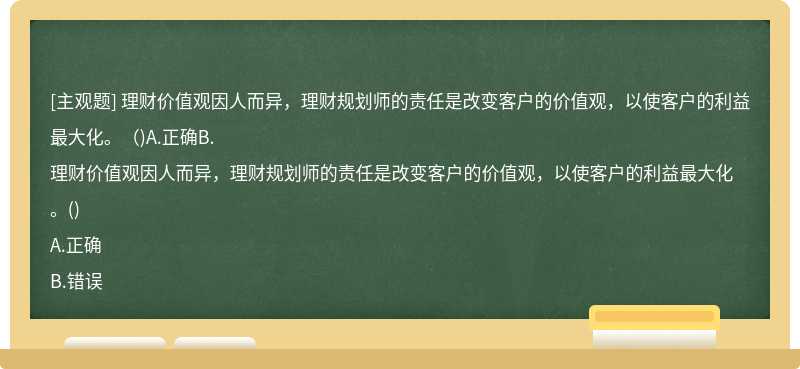 [主观题] 理财价值观因人而异，理财规划师的责任是改变客户的价值观，以使客户的利益最大化。 ()A.正确B.

理财价值观因人而异，理财规划师的责任是改变客户的价值观，以使客户的利益最大化。()

A.正确

B.错误